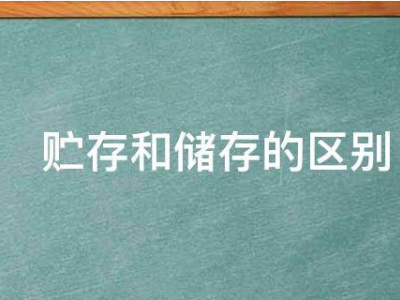 贮存和储存的区别